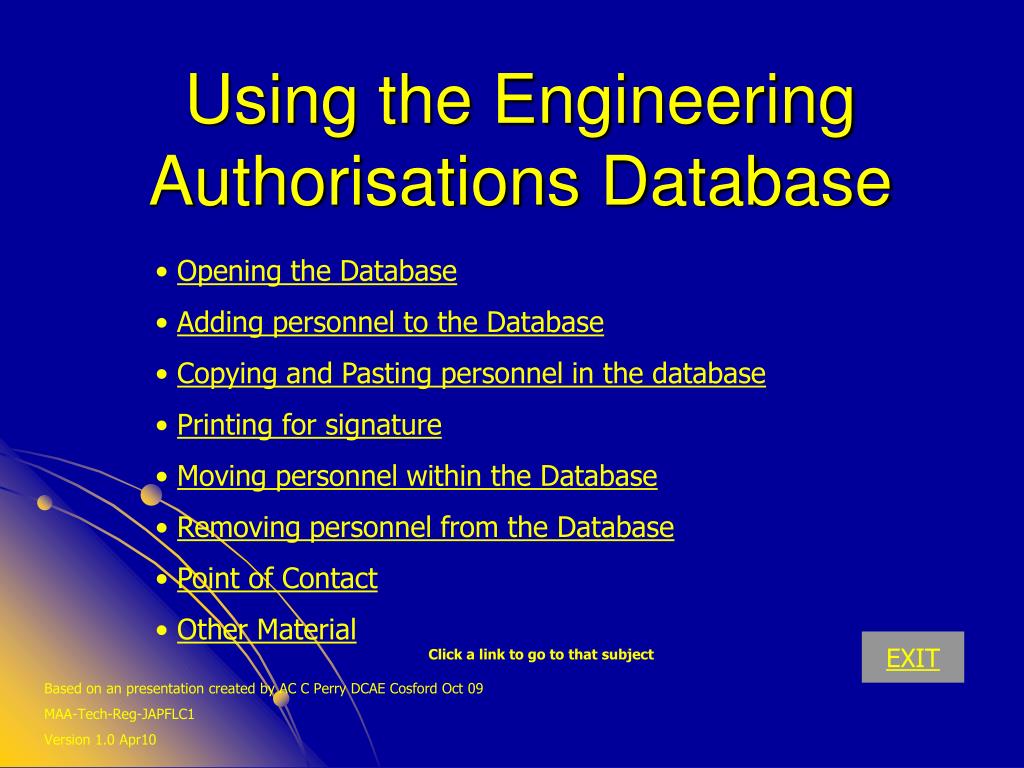 Using the Engineering Authorisations Database

• Opening the Database
• Adding personnel to the Database
• Copying and Pasting personnel in the database
• Printing for signature
• Moving personnel within the Database
• Removing personnel from the Database
• Point of Contact
• Other Material

Click a link to go to that subject

EXIT

Based on an presentation created by AC C Perry DCAE Cosford Oct 09
MAA-Tech-Reg-JAPFLC1
Version 1.0 Apr10